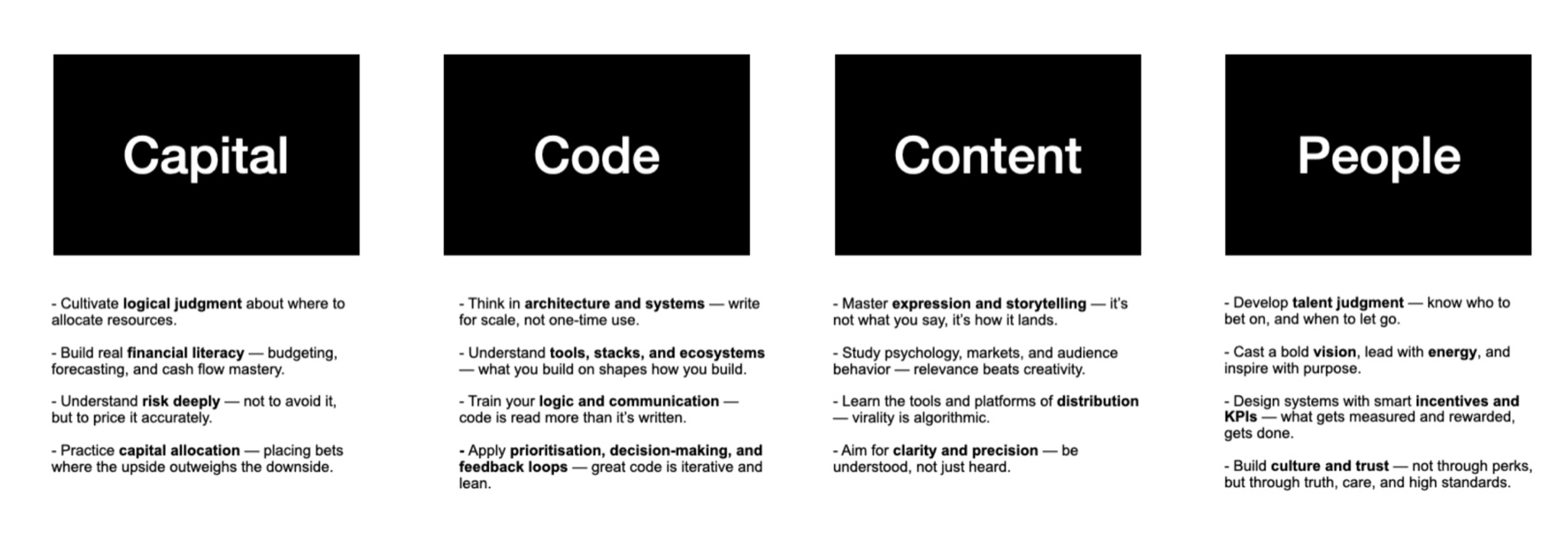 Capital

- Cultivate logical judgment about where to allocate resources.

- Build real financial literacy — budgeting, forecasting, and cash flow mastery.

- Understand risk deeply — not to avoid it, but to price it accurately.

- Practice capital allocation — placing bets where the upside outweighs the downside.

Code

- Think in architecture and systems — write for scale, not one-time use.

- Understand tools, stacks, and ecosystems — what you build on shapes how you build.

- Train your logic and communication — code is read more than it's written.

- Apply prioritisation, decision-making, and feedback loops — great code is iterative and lean.

Content

- Master expression and storytelling — it's not what you say, it's how it lands.

- Study psychology, markets, and audience behavior — relevance beats creativity.

- Learn the tools and platforms of distribution — virality is algorithmic.

- Aim for clarity and precision — be understood, not just heard.

People

- Develop talent judgment — know who to bet on, and when to let go.

- Cast a bold vision, lead with energy, and inspire with purpose.

- Design systems with smart incentives and KPIs — what gets measured and rewarded, gets done.

- Build culture and trust — not through perks, but through truth, care, and high standards.